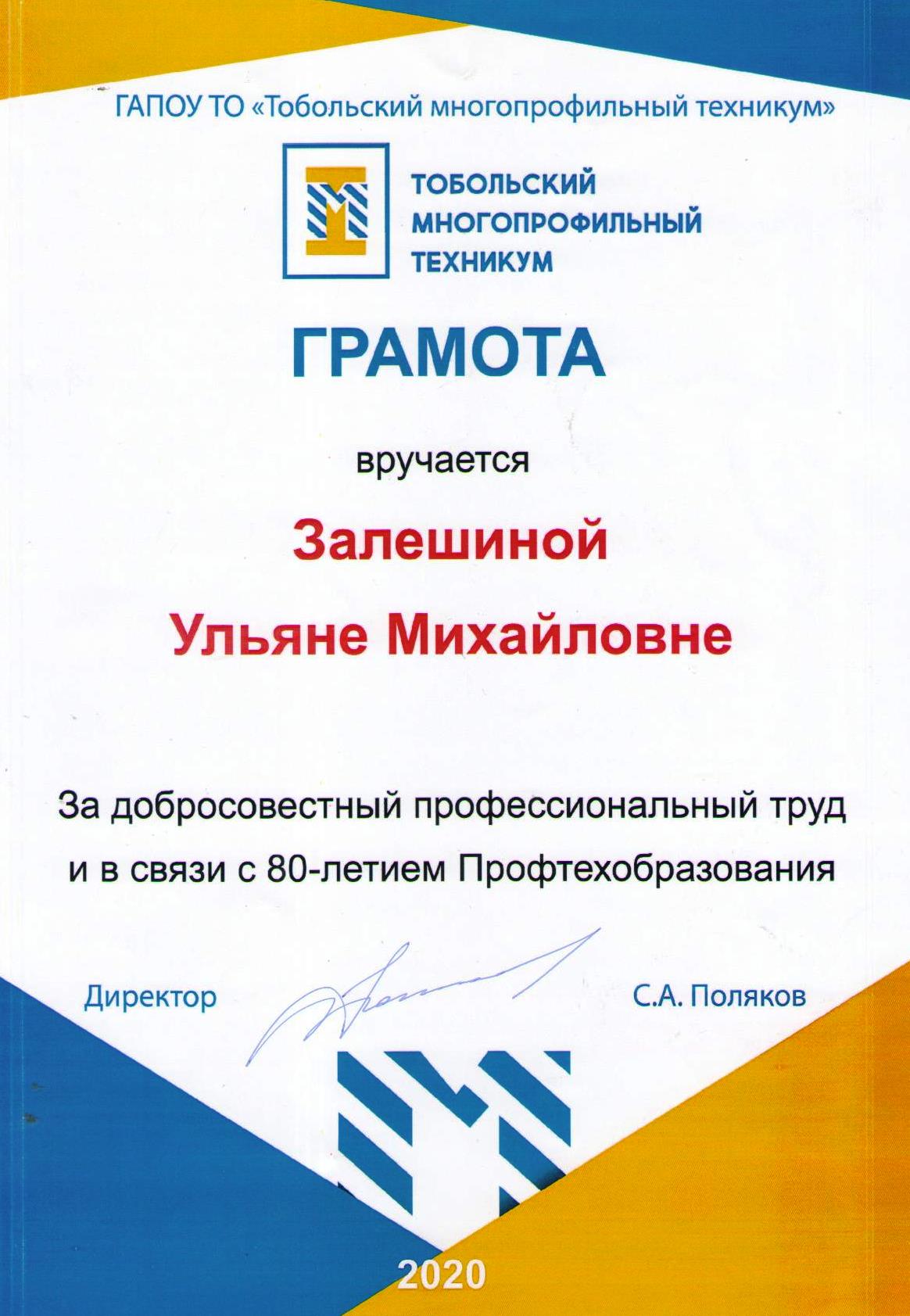 ГАПОУ ТО «Тобольский многопрофильный техникум»

ТОБОЛЬСКИЙ МНОГОПРОФИЛЬНЫЙ ТЕХНИКУМ

ГРАМОТА

вручается

Залешиной

Ульяне Михайловне

За добросовестный профессиональный труд и в связи с 80-летием Профтехобразования

Директор

С.А. Поляков

2020